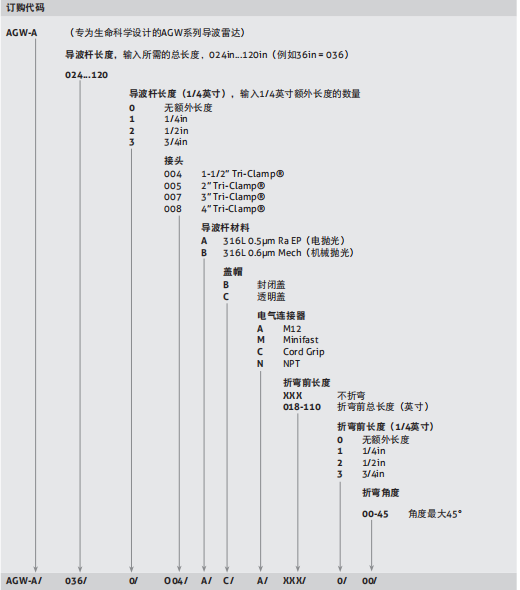 订购代码

AGW-A （专为生命科学设计的AGW系列导波雷达）

导波杆长度，输入所需的总长度，024in...120in（例如36in = 036）

024...120

导波杆长度（1/4英寸），输入1/4英寸额外长度的数量
0 无额外长度
1 1/4in
2 1/2in
3 3/4in

接头
004 1-1/2" Tri-Clamp®
005 2" Tri-Clamp®
007 3" Tri-Clamp®
008 4" Tri-Clamp®

导波杆材料
A 316L 0.5μm Ra EP（电抛光）
B 316L 0.6μm Mech（机械抛光）

盖帽
B 封闭盖
C 透明盖

电气连接器
A M12
M Minifast
C Cord Grip
N NPT

折弯前长度
XXX 不折弯
018-110 折弯前总长度（英寸）

折弯前长度（1/4英寸）
0 无额外长度
1 1/4in
2 1/2in
3 3/4in

折弯角度

00-45 角度最大45°

AGW-A/ 036/ 0/ 004/ A/ C/ A/ XXX/ 0/ 00/